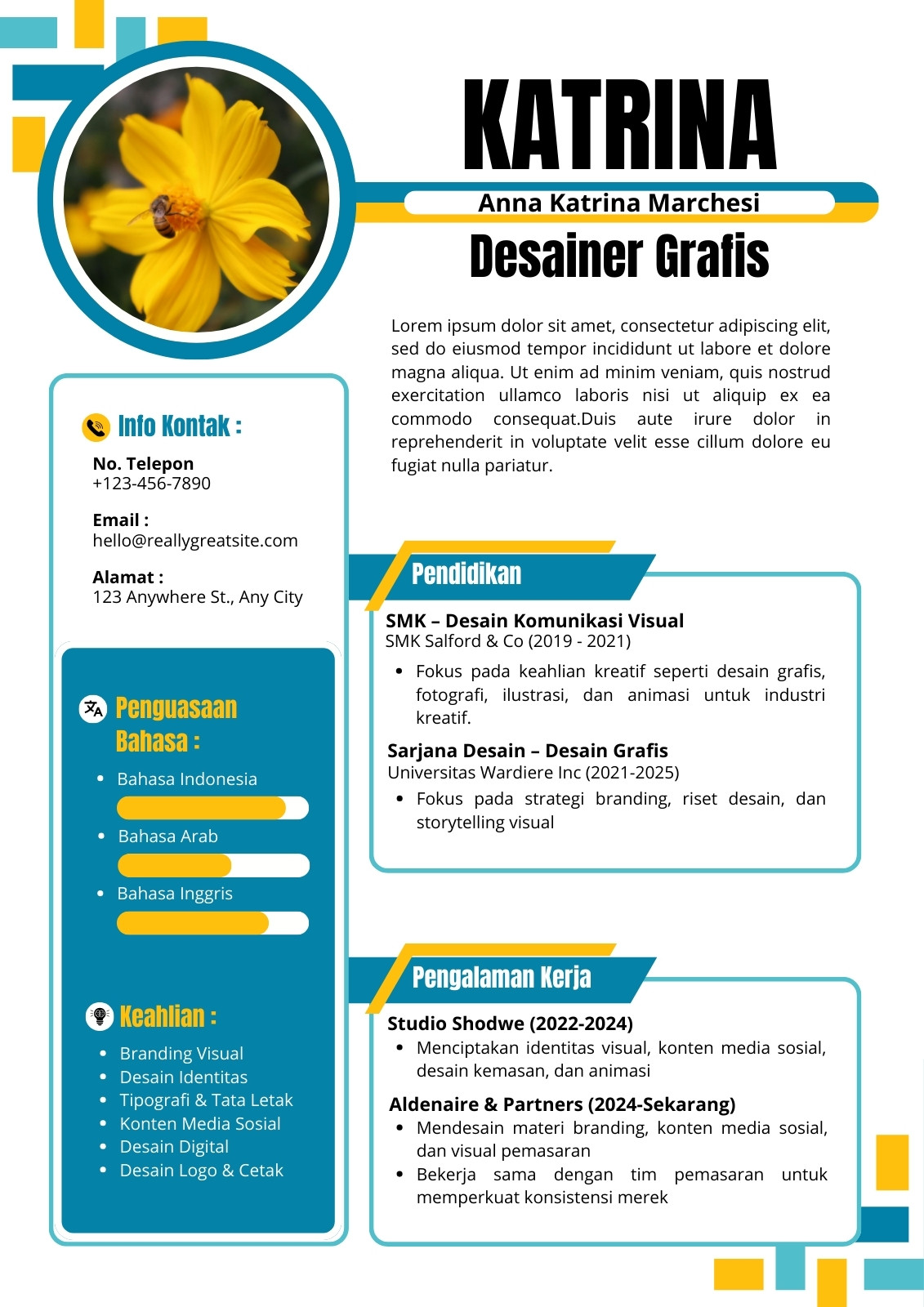 KATRINA

Anna Katrina Marchesi

Desainer Grafis

Lorem ipsum dolor sit amet, consectetur adipiscing elit, sed do eiusmod tempor incididunt ut labore et dolore magna aliqua. Ut enim ad minim veniam, quis nostrud exercitation ullamco laboris nisi ut aliquip ex ea commodo consequat.Duis aute irure dolor in reprehenderit in voluptate velit esse cillum dolore eu fugiat nulla pariatur.

Info Kontak :

No. Telepon
+123-456-7890

Email :
hello@reallygreatsite.com

Alamat :
123 Anywhere St., Any City

Penguasaan Bahasa :

- Bahasa Indonesia
- Bahasa Arab
- Bahasa Inggris

Keahlian :

- Branding Visual
- Desain Identitas
- Tipografi & Tata Letak
- Konten Media Sosial
- Desain Digital
- Desain Logo & Cetak

Pendidikan

SMK – Desain Komunikasi Visual
SMK Salford & Co (2019 - 2021)
- Fokus pada keahlian kreatif seperti desain grafis, fotografi, ilustrasi, dan animasi untuk industri kreatif.

Sarjana Desain – Desain Grafis
Universitas Wardiere Inc (2021-2025)
- Fokus pada strategi branding, riset desain, dan storytelling visual

Pengalaman Kerja

Studio Shodwe (2022-2024)
- Menciptakan identitas visual, konten media sosial, desain kemasan, dan animasi

Aldenaire & Partners (2024-Sekarang)
- Mendesain materi branding, konten media sosial, dan visual pemasaran
- Bekerja sama dengan tim pemasaran untuk memperkuat konsistensi merek